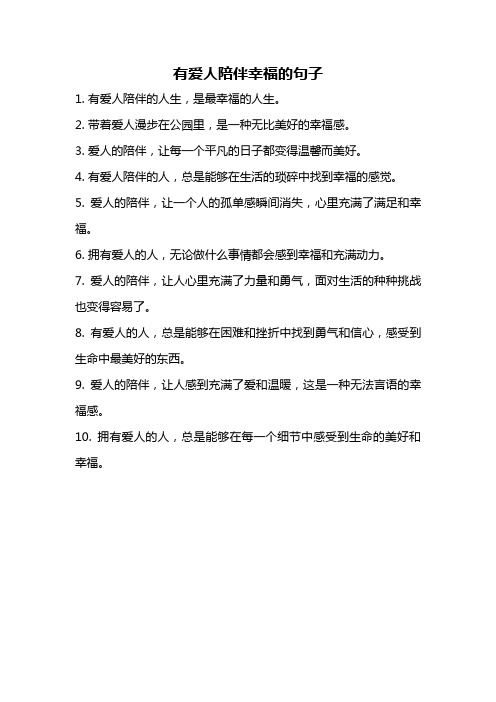 有爱人陪伴幸福的句子

1. 有爱人陪伴的人生，是最幸福的人生。

2. 带着爱人漫步在公园里，是一种无比美好的幸福感。

3. 爱人的陪伴，让每一个平凡的日子都变得温馨而美好。

4. 有爱人陪伴的人，总是能够在生活的琐碎中找到幸福的感觉。

5. 爱人的陪伴，让一个人的孤单感瞬间消失，心里充满了满足和幸福。

6. 拥有爱人的人，无论做什么事情都会感到幸福和充满动力。

7. 爱人的陪伴，让人心里充满了力量和勇气，面对生活的种种挑战也变得容易了。

8. 有爱人的人，总是能够在困难和挫折中找到勇气和信心，感受到生命中最美好的东西。

9. 爱人的陪伴，让人感到充满了爱和温暖，这是一种无法言语的幸福感。

10. 拥有爱人的人，总是能够在每一个细节中感受到生命的美好和幸福。